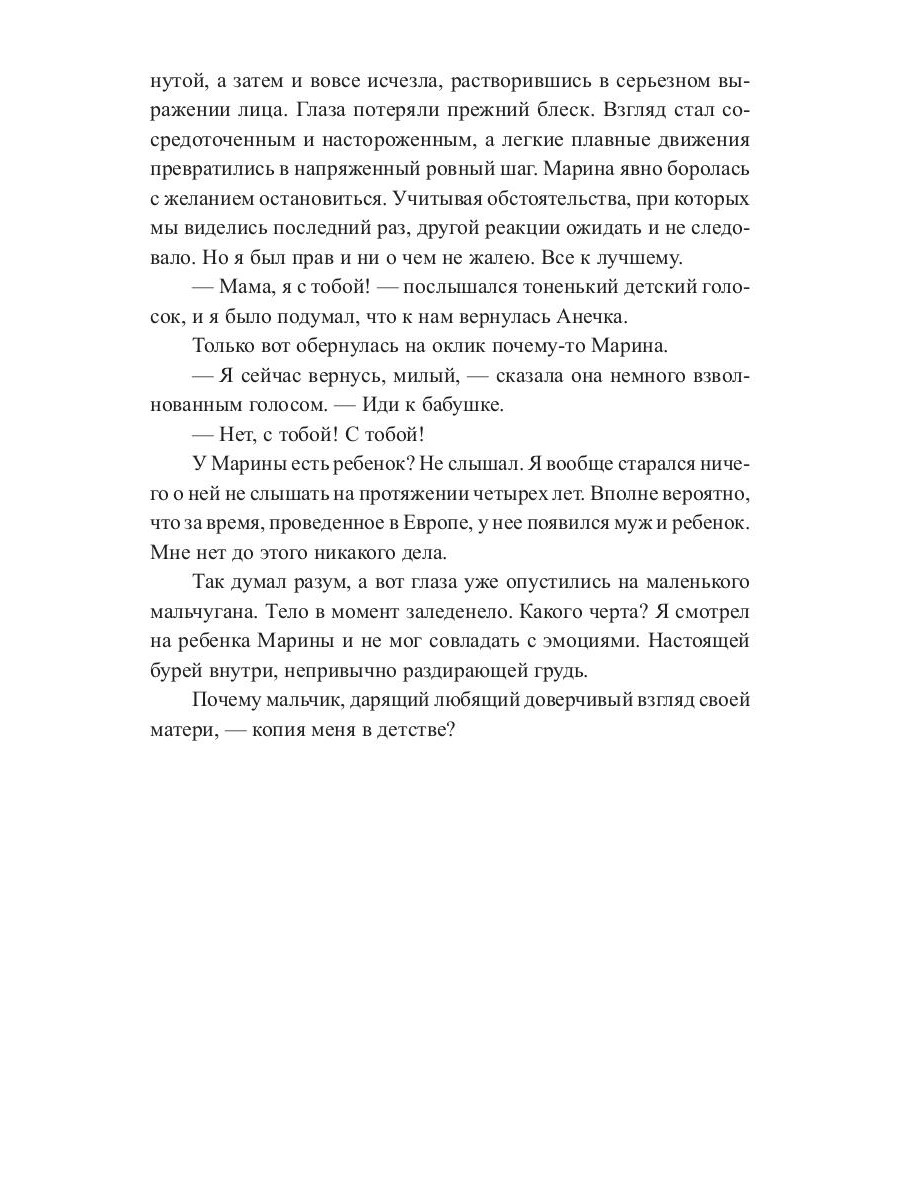 нутой, а затем и вовсе исчезла, растворившись в серьезном выражении лица. Глаза потеряли прежний блеск. Взгляд стал сосредоточенным и настороженным, а легкие плавные движения превратились в напряженный ровный шаг. Марина явно боролась с желанием остановиться. Учитывая обстоятельства, при которых мы виделись последний раз, другой реакции ожидать и не следовало. Но я был прав и ни о чем не жалею. Все к лучшему.

— Мама, я с тобой! — послышался тоненький детский голосок, и я было подумал, что к нам вернулась Анечка.

Только вот обернулась на оклик почему-то Марина.

— Я сейчас вернусь, милый, — сказала она немного взволнованным голосом. — Иди к бабушке.

— Нет, с тобой! С тобой!

У Марины есть ребенок? Не слышал. Я вообще старался ничего о ней не слышать на протяжении четырех лет. Вполне вероятно, что за время, проведенное в Европе, у нее появился муж и ребенок. Мне нет до этого никакого дела.

Так думал разум, а вот глаза уже опустились на маленького мальчугана. Тело в момент заледенело. Какого черта? Я смотрел на ребенка Марины и не мог совладать с эмоциями. Настоящей бурей внутри, непривычно раздирающей грудь.

Почему мальчик, дарящий любящий доверчивый взгляд своей матери, — копия меня в детстве?